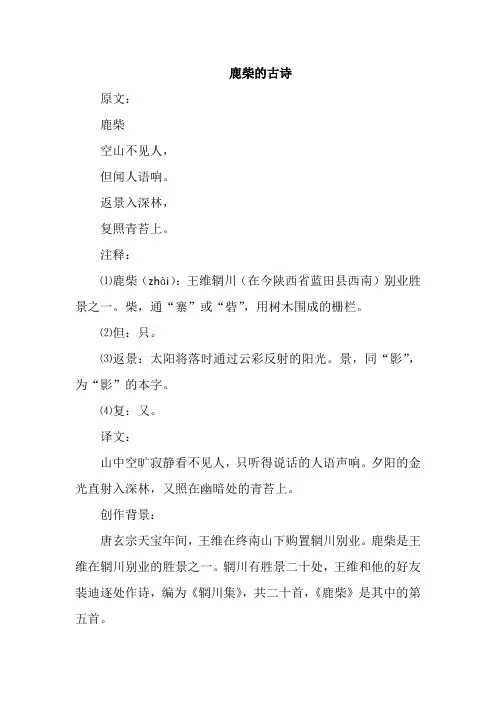 鹿柴的古诗

原文：

鹿柴

空山不见人，

但闻人语响。

返景入深林，

复照青苔上。

注释：

⑴鹿柴（zhài）：王维辋川（在今陕西省蓝田县西南）别业胜景之一。柴，通“寨”或“砦”，用树木围成的栅栏。

⑵但：只。

⑶返景：太阳将落时通过云彩反射的阳光。景，同“影”，为“影”的本字。

⑷复：又。

译文：

山中空旷寂静看不见人，只听得说话的人语声响。夕阳的金光直射入深林，又照在幽暗处的青苔上。

创作背景：

唐玄宗天宝年间，王维在终南山下购置辋川别业。鹿柴是王维在辋川别业的胜景之一。辋川有胜景二十处，王维和他的好友裴迪逐处作诗，编为《辋川集》，共二十首，《鹿柴》是其中的第五首。